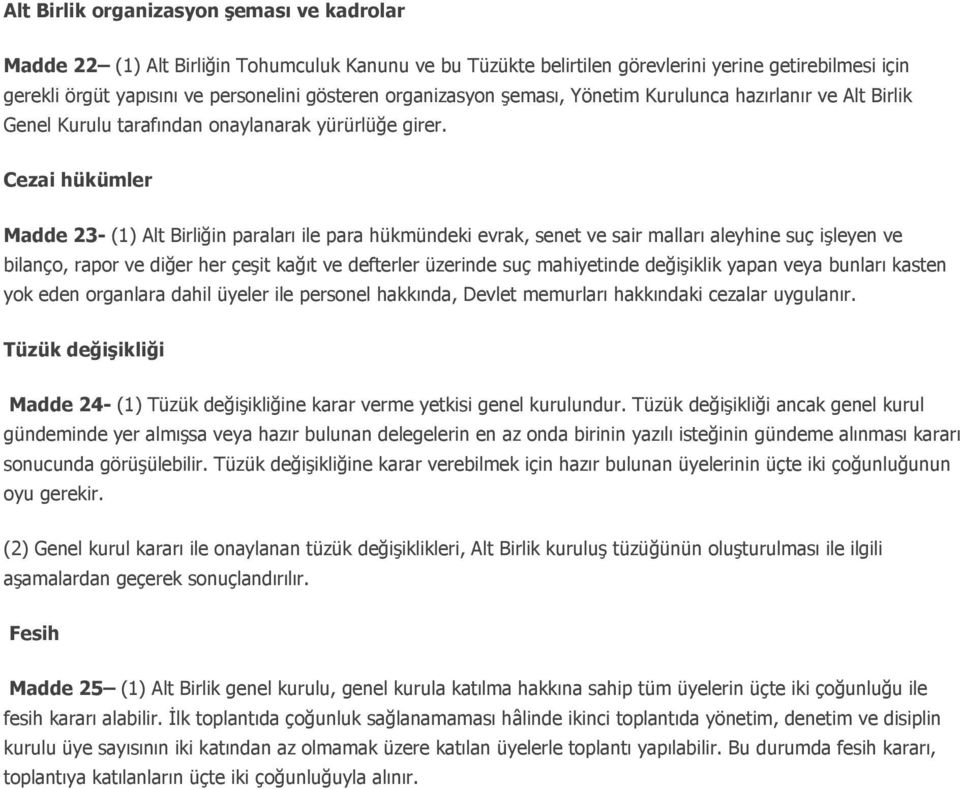 Alt Birlik organizasyon şeması ve kadrolar

Madde 22– (1) Alt Birliğin Tohumculuk Kanunu ve bu Tüzükte belirtilen görevlerini yerine getirebilmesi için gerekli örgüt yapısını ve personelini gösteren organizasyon şeması, Yönetim Kurulunca hazırlanır ve Alt Birlik Genel Kurulu tarafından onaylanarak yürürlüğe girer.

Cezai hükümler

Madde 23- (1) Alt Birliğin paraları ile para hükmündeki evrak, senet ve sair malları aleyhine suç işleyen ve bilanço, rapor ve diğer her çeşit kağıt ve defterler üzerinde suç mahiyetinde değişiklik yapan veya bunları kasten yok eden organlara dahil üyeler ile personel hakkında, Devlet memurları hakkındaki cezalar uygulanır.

Tüzük değişikliği

Madde 24- (1) Tüzük değişikliğine karar verme yetkisi genel kurulundur. Tüzük değişikliği ancak genel kurul gündeminde yer almışsa veya hazır bulunan delegelerin en az onda birinin yazılı isteğinin gündeme alınması kararı sonucunda görüşülebilir. Tüzük değişikliğine karar verebilmek için hazır bulunan üyelerinin üçte iki çoğunluğunun oyu gerekir.

(2) Genel kurul kararı ile onaylanan tüzük değişiklikleri, Alt Birlik kuruluş tüzüğünün oluşturulması ile ilgili aşamalardan geçerek sonuçlandırılır.

Fesih

Madde 25– (1) Alt Birlik genel kurulu, genel kurula katılma hakkına sahip tüm üyelerin üçte iki çoğunluğu ile fesih kararı alabilir. İlk toplantıda çoğunluk sağlanamaması hâlinde ikinci toplantıda yönetim, denetim ve disiplin kurulu üye sayısının iki katından az olmamak üzere katılan üyelerle toplantı yapılabilir. Bu durumda fesih kararı, toplantıya katılanların üçte iki çoğunluğuyla alınır.